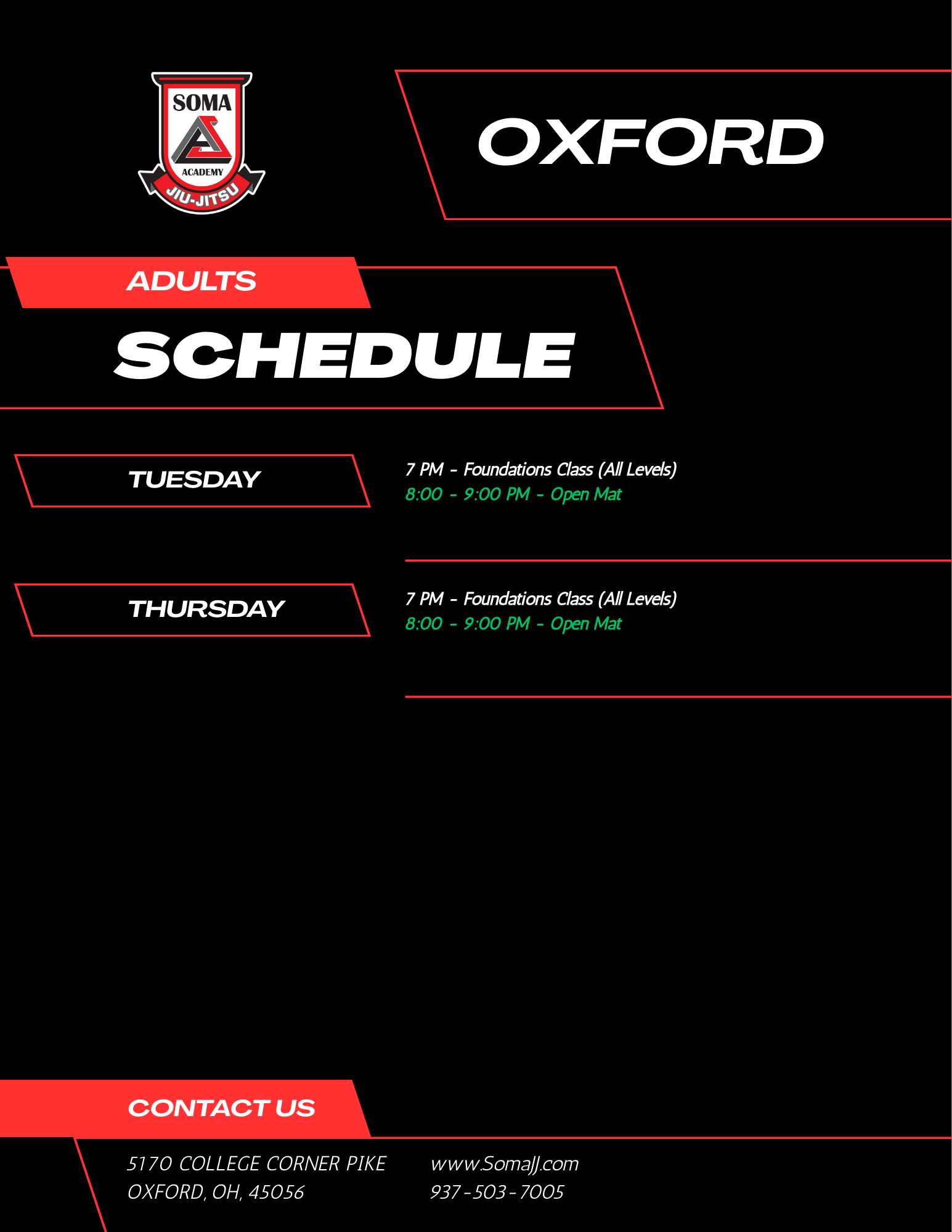 SOMA
ACADEMY
JIU-JITSU

OXFORD

ADULTS

SCHEDULE

TUESDAY

7 PM - Foundations Class (All Levels)
8:00 - 9:00 PM - Open Mat

THURSDAY

7 PM - Foundations Class (All Levels)
8:00 - 9:00 PM - Open Mat

CONTACT US

5170 COLLEGE CORNER PIKE
OXFORD, OH, 45056

www.SomaJJ.com
937-503-7005